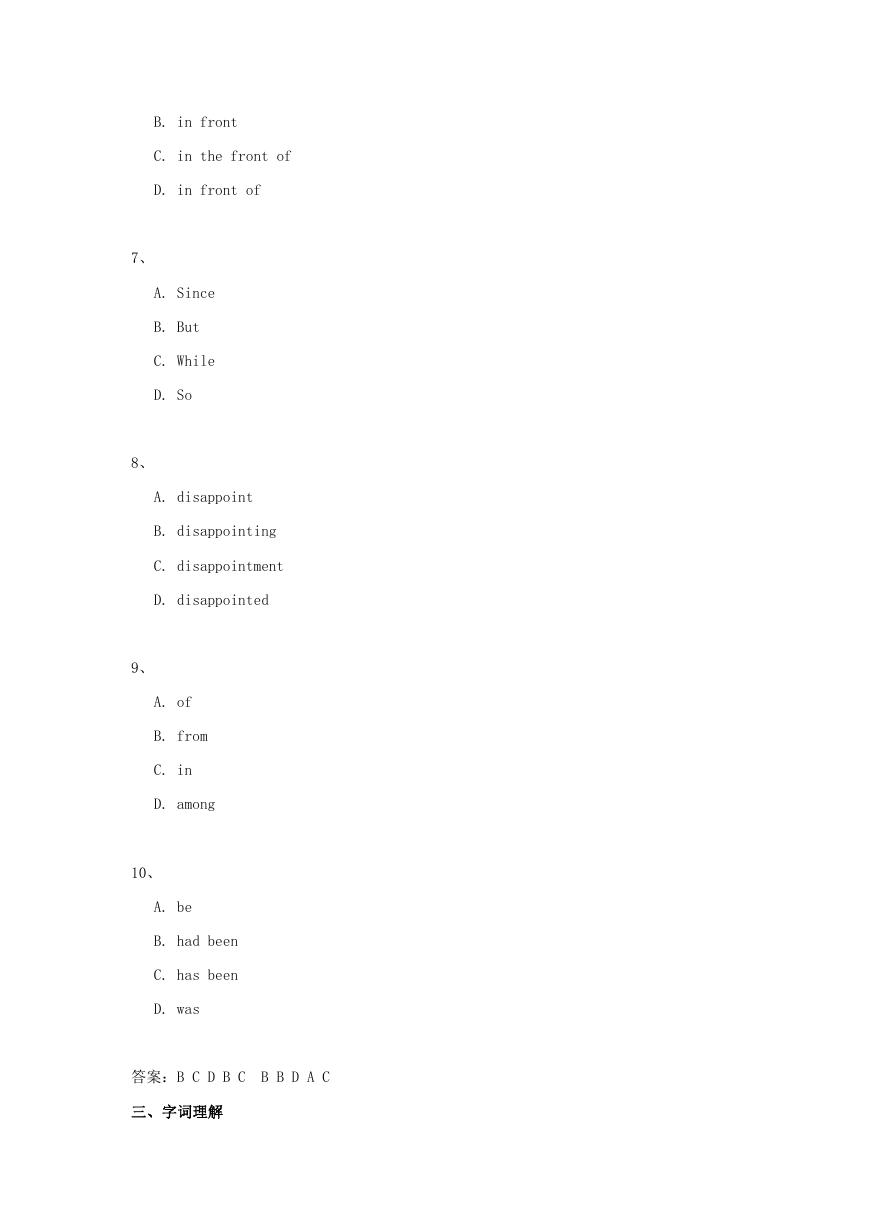 B. in front

C. in the front of

D. in front of

7、

A. Since

B. But

C. While

D. So

8、

A. disappoint

B. disappointing

C. disappointment

D. disappointed

9、

A. of

B. from

C. in

D. among

10、

A. be

B. had been

C. has been

D. was

答案：B C D B C  B B D A C

三、字词理解